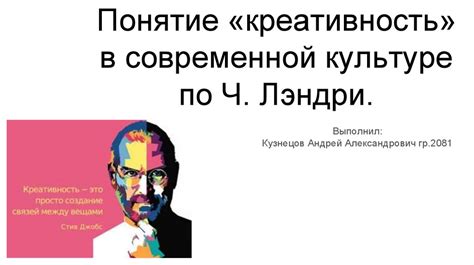 Понятие «креативность» в современной культуре по Ч. Лэндри.

Выполнил:
Кузнецов Андрей Александрович гр.2081

Креативность – это просто создание связей между вещами
Стив Джобс